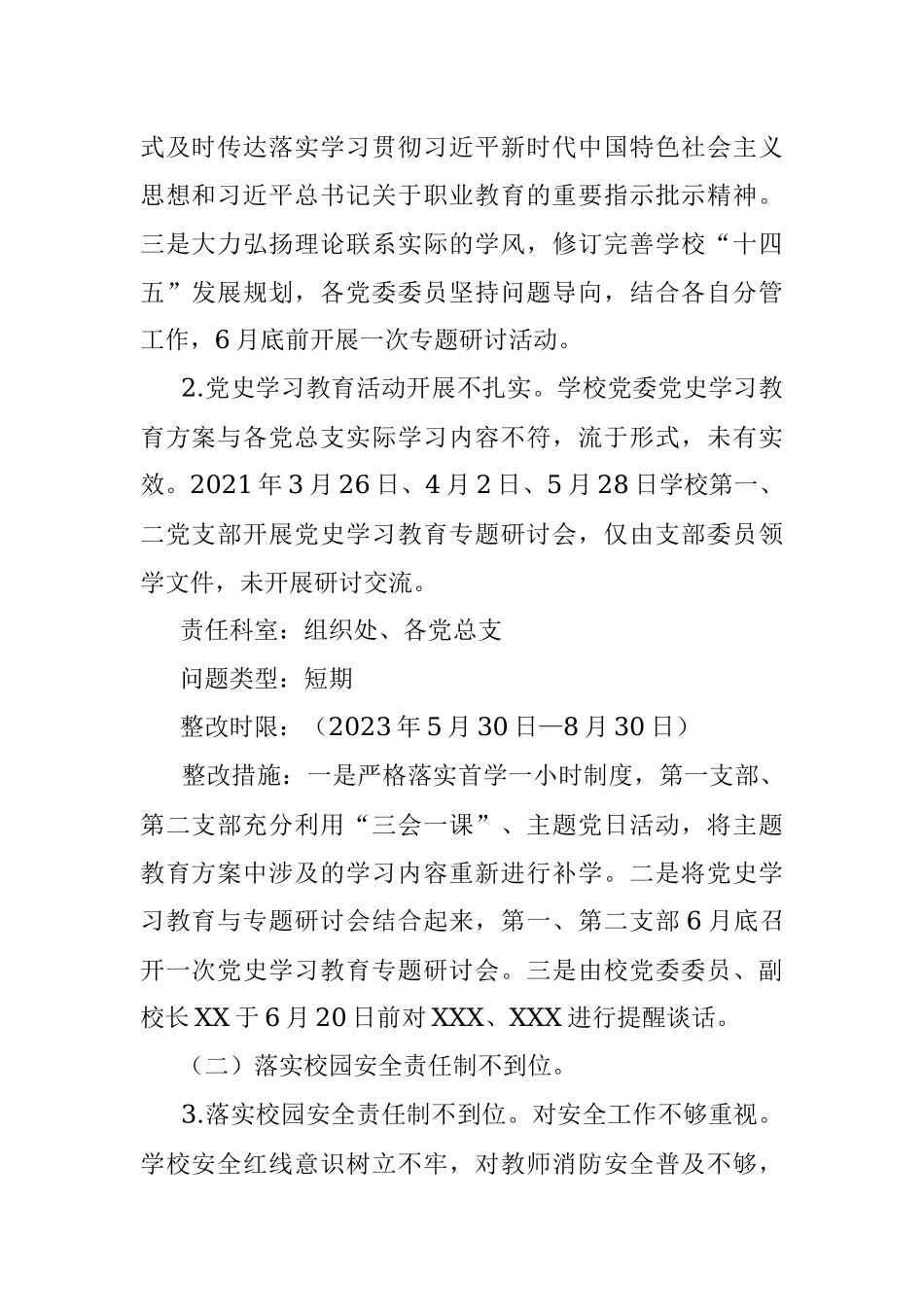 式及时传达落实学习贯彻习近平新时代中国特色社会主义思想和习近平总书记关于职业教育的重要指示批示精神。三是大力弘扬理论联系实际的学风，修订完善学校“十四五”发展规划，各党委委员坚持问题导向，结合各自分管工作，6月底前开展一次专题研讨活动。

2.党史学习教育活动开展不扎实。学校党委党史学习教育方案与各党总支实际学习内容不符，流于形式，未有实效。2021年3月26日、4月2日、5月28日学校第一、二党支部开展党史学习教育专题研讨会，仅由支部委员领学文件，未开展研讨交流。

责任科室：组织处、各党总支

问题类型：短期

整改时限：（2023年5月30日—8月30日）

整改措施：一是严格落实首学一小时制度，第一支部、第二支部充分利用“三会一课”、主题党日活动，将主题教育方案中涉及的学习内容重新进行补学。二是将党史学习教育与专题研讨会结合起来，第一、第二支部6月底召开一次党史学习教育专题研讨会。三是由校党委委员、副校长XX于6月20日前对XXX、XXX进行提醒谈话。

（二）落实校园安全责任制不到位。

3.落实校园安全责任制不到位。对安全工作不够重视。学校安全红线意识树立不牢，对教师消防安全普及不够，